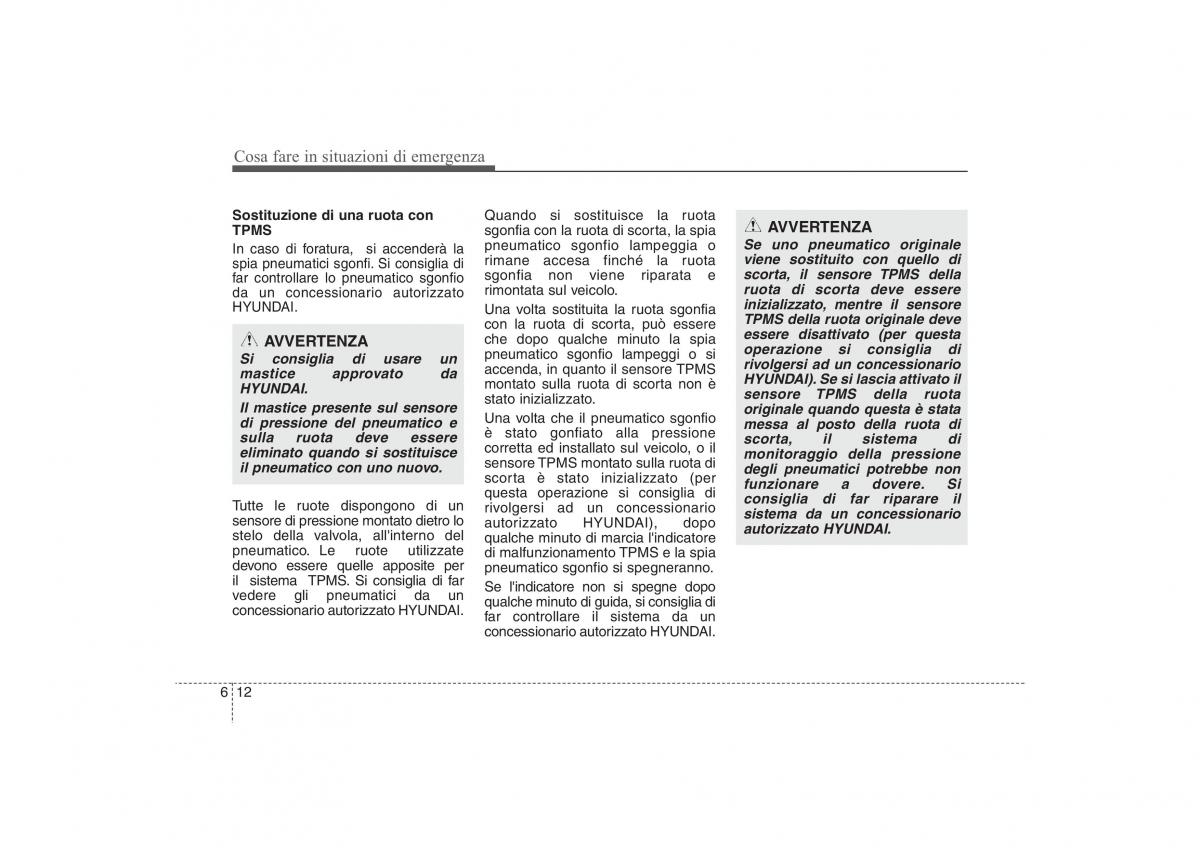 Cosa fare in situazioni di emergenza

Sostituzione di una ruota con TPMS

In caso di foratura, si accenderà la spia pneumatici sgonfi. Si consiglia di far controllare lo pneumatico sgonfio da un concessionario autorizzato HYUNDAI.

AVVERTENZA

Si consiglia di usare un mastice approvato da HYUNDAI.

Il mastice presente sul sensore di pressione del pneumatico e sulla ruota deve essere eliminato quando si sostituisce il pneumatico con uno nuovo.

Tutte le ruote dispongono di un sensore di pressione montato dietro lo stelo della valvola, all'interno del pneumatico. Le ruote utilizzate devono essere quelle apposite per il sistema TPMS. Si consiglia di far vedere gli pneumatici da un concessionario autorizzato HYUNDAI.

Quando si sostituisce la ruota sgonfia con la ruota di scorta, la spia pneumatico sgonfio lampeggia o rimane accesa finché la ruota sgonfia non viene riparata e rimontata sul veicolo.

Una volta sostituita la ruota sgonfia con la ruota di scorta, può essere che dopo qualche minuto la spia pneumatico sgonfio lampeggi o si accenda, in quanto il sensore TPMS montato sulla ruota di scorta non è stato inizializzato.

Una volta che il pneumatico sgonfio è stato gonfiato alla pressione corretta ed installato sul veicolo, o il sensore TPMS montato sulla ruota di scorta è stato inizializzato (per questa operazione si consiglia di rivolgersi ad un concessionario autorizzato HYUNDAI), dopo qualche minuto di marcia l'indicatore di malfunzionamento TPMS e la spia pneumatico sgonfio si spegneranno.

Se l'indicatore non si spegne dopo qualche minuto di guida, si consiglia di far controllare il sistema da un concessionario autorizzato HYUNDAI.

AVVERTENZA

Se uno pneumatico originale viene sostituito con quello di scorta, il sensore TPMS della ruota di scorta deve essere inizializzato, mentre il sensore TPMS della ruota originale deve essere disattivato (per questa operazione si consiglia di rivolgersi ad un concessionario HYUNDAI). Se si lascia attivato il sensore TPMS della ruota originale quando questa è stata messa al posto della ruota di scorta, il sistema di monitoraggio della pressione degli pneumatici potrebbe non funzionare a dovere. Si consiglia di far riparare il sistema da un concessionario autorizzato HYUNDAI.

6 12